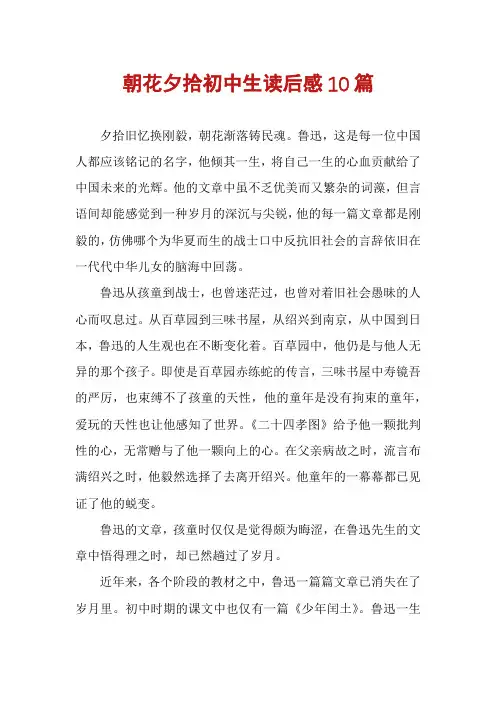 朝花夕拾初中生读后感10篇

夕拾旧忆换刚毅，朝花渐落铸民魂。鲁迅，这是每一位中国人都应该铭记的名字，他倾其一生，将自己一生的心血贡献给了中国未来的光辉。他的文章中虽不乏优美而又繁杂的词藻，但言语间却能感觉到一种岁月的深沉与尖锐，他的每一篇文章都是刚毅的，仿佛哪个为华夏而生的战士口中反抗旧社会的言辞依旧在一代代中华儿女的脑海中回荡。

鲁迅从孩童到战士，也曾迷茫过，也曾对着旧社会愚昧的人心而叹息过。从百草园到三味书屋，从绍兴到南京，从中国到日本，鲁迅的人生观也在不断变化着。百草园中，他仍是与他人无异的那个孩子。即使是百草园赤练蛇的传言，三味书屋中寿镜吾的严厉，也束缚不了孩童的天性，他的童年是没有拘束的童年，爱玩的天性也让他感知了世界。《二十四孝图》给予他一颗批判性的心，无常赠与了他一颗向上的心。在父亲病故之时，流言布满绍兴之时，他毅然选择了去离开绍兴。他童年的一幕幕都已见证了他的蜕变。

鲁迅的文章，孩童时仅仅是觉得颇为晦涩，在鲁迅先生的文章中悟得理之时，却已然趟过了岁月。

近年来，各个阶段的教材之中，鲁迅一篇篇文章已消失在了岁月里。初中时期的课文中也仅有一篇《少年闰土》。鲁迅一生